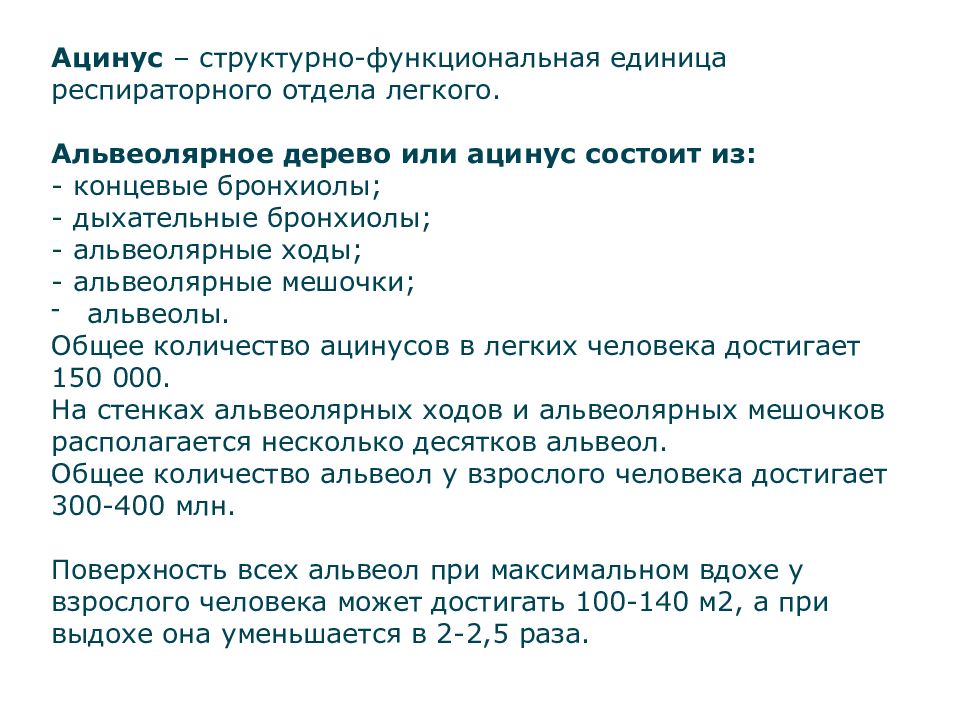 Ацинус – структурно-функциональная единица респираторного отдела легкого.

Альвеолярное дерево или ацинус состоит из:
- концевые бронхиолы;
- дыхательные бронхиолы;
- альвеолярные ходы;
- альвеолярные мешочки;
- альвеолы.
Общее количество ацинусов в легких человека достигает 150 000.
На стенках альвеолярных ходов и альвеолярных мешочков располагается несколько десятков альвеол.
Общее количество альвеол у взрослого человека достигает 300-400 млн.

Поверхность всех альвеол при максимальном вдохе у взрослого человека может достигать 100-140 м2, а при выдохе она уменьшается в 2-2,5 раза.